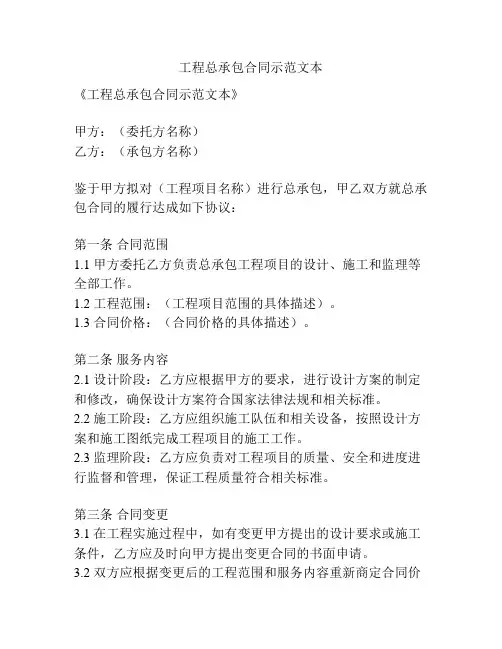 工程总承包合同示范文本

《工程总承包合同示范文本》

甲方：（委托方名称）
乙方：（承包方名称）

鉴于甲方拟对（工程项目名称）进行总承包，甲乙双方就总承包合同的履行达成如下协议：

第一条 合同范围
1.1 甲方委托乙方负责总承包工程项目的设计、施工和监理等全部工作。
1.2 工程范围：（工程项目范围的具体描述）。
1.3 合同价格：（合同价格的具体描述）。

第二条 服务内容
2.1 设计阶段：乙方应根据甲方的要求，进行设计方案的制定和修改，确保设计方案符合国家法律法规和相关标准。
2.2 施工阶段：乙方应组织施工队伍和相关设备，按照设计方案和施工图纸完成工程项目的施工工作。
2.3 监理阶段：乙方应负责对工程项目的质量、安全和进度进行监督和管理，保证工程质量符合相关标准。

第三条 合同变更
3.1 在工程实施过程中，如有变更甲方提出的设计要求或施工条件，乙方应及时向甲方提出变更合同的书面申请。
3.2 双方应根据变更后的工程范围和服务内容重新商定合同价